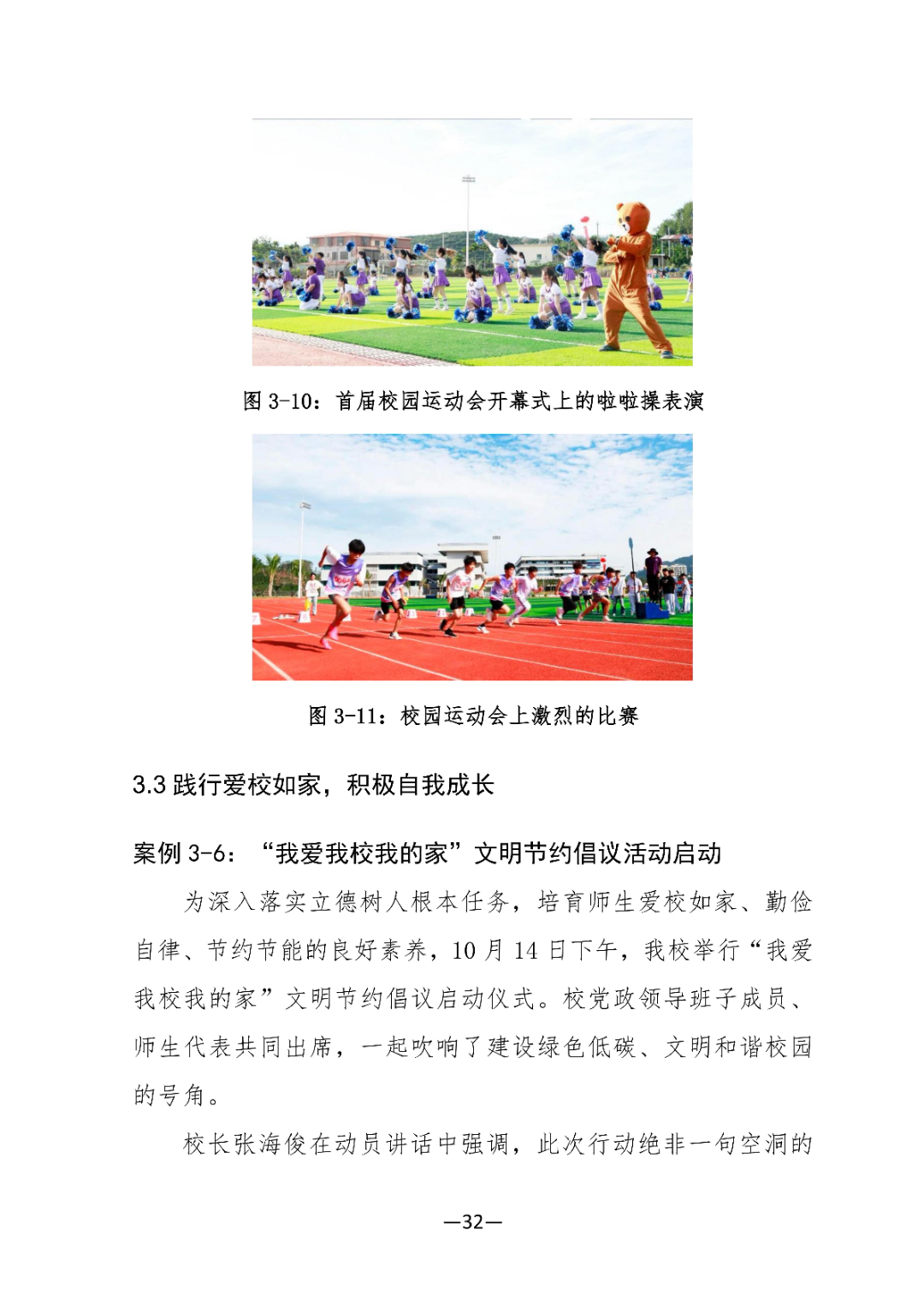 图 3-10：首届校园运动会开幕式上的啦啦操表演

图 3-11：校园运动会上激烈的比赛

3.3 践行爱校如家，积极自我成长

案例 3-6：“我爱我校我的家”文明节约倡议活动启动

为深入落实立德树人根本任务，培育师生爱校如家、勤俭自律、节约节能的良好素养，10 月 14 日下午，我校举行“我爱我校我的家”文明节约倡议启动仪式。校党政领导班子成员、师生代表共同出席，一起吹响了建设绿色低碳、文明和谐校园的号角。

校长张海俊在动员讲话中强调，此次行动绝非一句空洞的

—32—